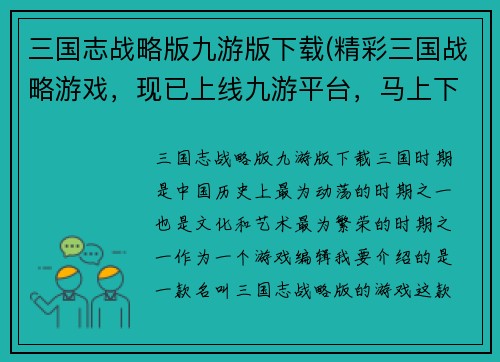 三国志战略版九游版下载(精彩三国战略游戏，现已上线九游平台，马上下

三国志战略版九游版下载三国时期是中国历史上最为动荡的时期之一也是文化和艺术最为繁荣的时期之一作为一个游戏编辑我要介绍的是一款名叫三国志战略版的游戏这款